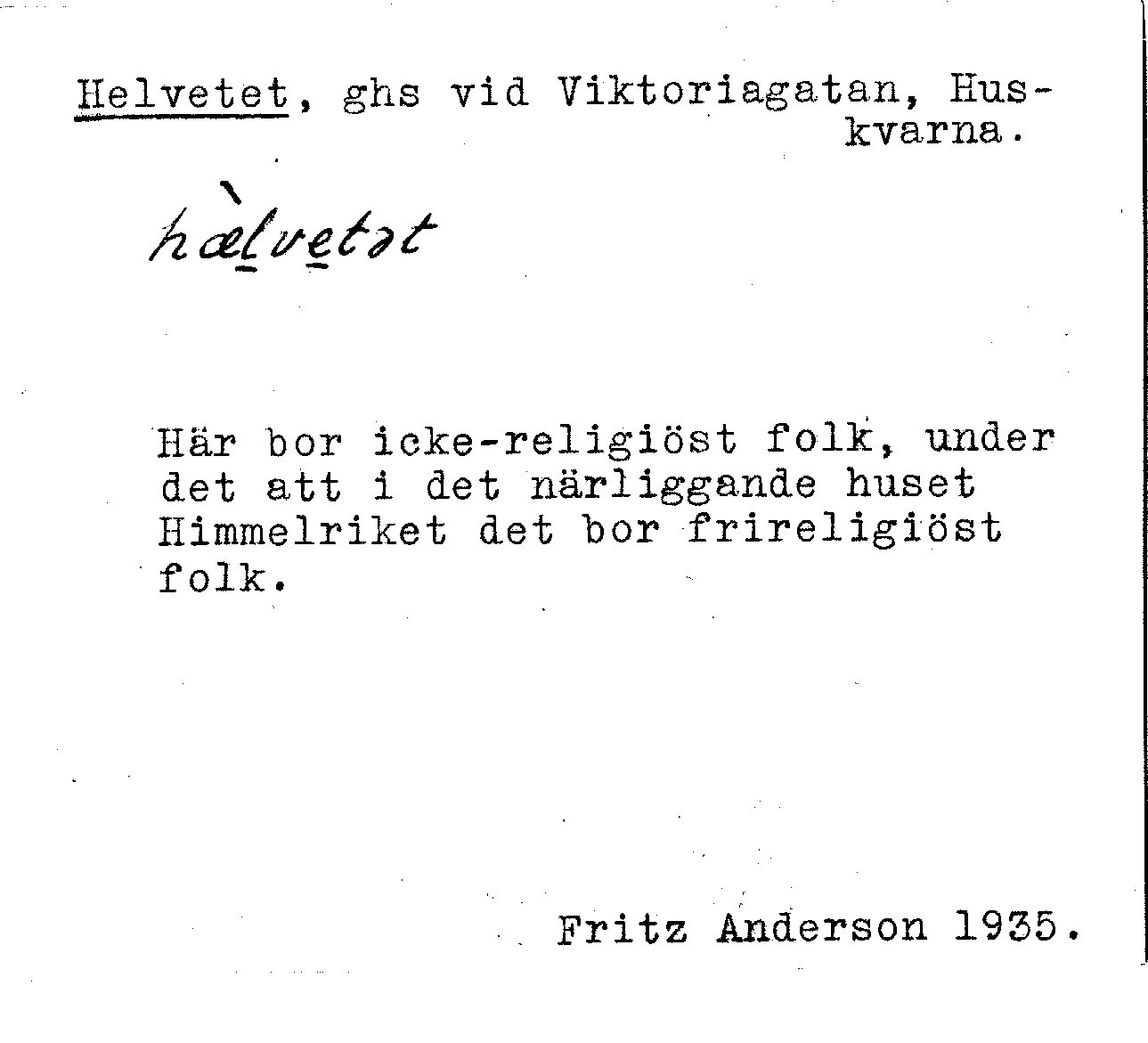 Helvetet, ghs vid Viktoriagatan, Huskvarna.

hæ̀lvetət

Här bor icke-religiöst folk, under det att i det närliggande huset Himmelriket det bor frireligiöst folk.

Fritz Anderson 1935.